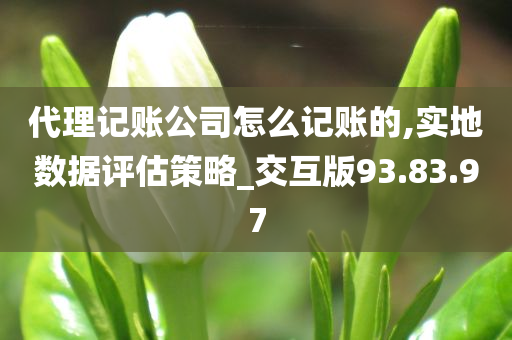 代理记账公司怎么记账的,实地数据评估策略_交互版93.83.97